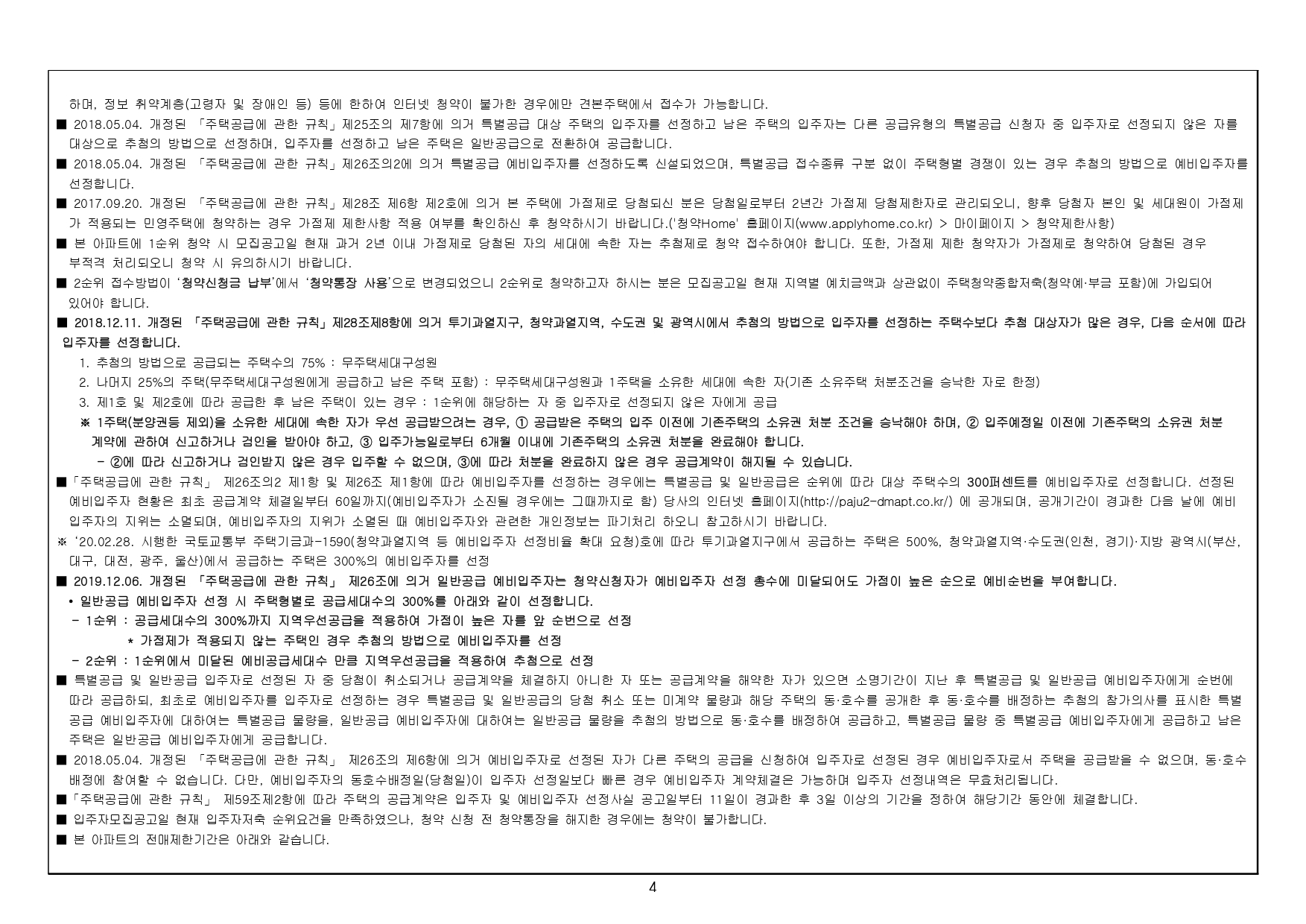 하며, 정보 취약계층(고령자 및 장애인 등) 등에 한하여 인터넷 청약이 불가한 경우에만 견본주택에서 접수가 가능합니다.

■ 2018.05.04. 개정된 「주택공급에 관한 규칙」제25조의 제7항에 의거 특별공급 대상 주택의 입주자를 선정하고 남은 주택의 입주자는 다른 공급유형의 특별공급 신청자 중 입주자로 선정되지 않은 자를 대상으로 추첨의 방법으로 선정하며, 입주자를 선정하고 남은 주택은 일반공급으로 전환하여 공급합니다.

■ 2018.05.04. 개정된 「주택공급에 관한 규칙」제26조의2에 의거 특별공급 예비입주자를 선정하도록 신설되었으며, 특별공급 접수종류 구분 없이 주택형별 경쟁이 있는 경우 추첨의 방법으로 예비입주자를 선정합니다.

■ 2017.09.20. 개정된 「주택공급에 관한 규칙」제28조 제6항 제2호에 의거 본 주택에 가점제로 당첨되신 분은 당첨일로부터 2년간 가점제 당첨제한자로 관리되오니, 향후 당첨자 본인 및 세대원이 가점제가 적용되는 민영주택에 청약하는 경우 가점제 제한사항 적용 여부를 확인하신 후 청약하시기 바랍니다.('청약Home' 홈페이지(www.applyhome.co.kr) > 마이페이지 > 청약제한사항)

■ 본 아파트에 1순위 청약 시 모집공고일 현재 과거 2년 이내 가점제로 당첨된 자의 세대에 속한 자는 추첨제로 청약 접수하여야 합니다. 또한, 가점제 제한 청약자가 가점제로 청약하여 당첨된 경우 부적격 처리되오니 청약 시 유의하시기 바랍니다.

■ 2순위 접수방법이 '청약신청금 납부'에서 '청약통장 사용'으로 변경되었으니 2순위로 청약하고자 하시는 분은 모집공고일 현재 지역별 예치금액과 상관없이 주택청약종합저축(청약예·부금 포함)에 가입되어 있어야 합니다.

■ 2018.12.11. 개정된 「주택공급에 관한 규칙」제28조제8항에 의거 투기과열지구, 청약과열지역, 수도권 및 광역시에서 추첨의 방법으로 입주자를 선정하는 주택수보다 추첨 대상자가 많은 경우, 다음 순서에 따라 입주자를 선정합니다.
1. 추첨의 방법으로 공급되는 주택수의 75% : 무주택세대구성원
2. 나머지 25%의 주택(무주택세대구성원에게 공급하고 남은 주택 포함) : 무주택세대구성원과 1주택을 소유한 세대에 속한 자(기존 소유주택 처분조건을 승낙한 자로 한정)
3. 제1호 및 제2호에 따라 공급한 후 남은 주택이 있는 경우 : 1순위에 해당하는 자 중 입주자로 선정되지 않은 자에게 공급
※ 1주택(분양권등 제외)을 소유한 세대에 속한 자가 우선 공급받으려는 경우, ① 공급받은 주택의 입주 이전에 기존주택의 소유권 처분 조건을 승낙해야 하며, ② 입주예정일 이전에 기존주택의 소유권 처분 계약에 관하여 신고하거나 검인을 받아야 하고, ③ 입주가능일로부터 6개월 이내에 기존주택의 소유권 처분을 완료해야 합니다.
- ②에 따라 신고하거나 검인받지 않은 경우 입주할 수 없으며, ③에 따라 처분을 완료하지 않은 경우 공급계약이 해지될 수 있습니다.

■「주택공급에 관한 규칙」 제26조의2 제1항 및 제26조 제1항에 따라 예비입주자를 선정하는 경우에는 특별공급 및 일반공급은 순위에 따라 대상 주택수의 300퍼센트를 예비입주자로 선정합니다. 선정된 예비입주자 현황은 최초 공급계약 체결일부터 60일까지(예비입주자가 소진될 경우에는 그때까지로 함) 당사의 인터넷 홈페이지(http://paju2-dmapt.co.kr/) 에 공개되며, 공개기간이 경과한 다음 날에 예비입주자의 지위는 소멸되며, 예비입주자의 지위가 소멸된 때 예비입주자와 관련한 개인정보는 파기처리 하오니 참고하시기 바랍니다.
※ '20.02.28. 시행한 국토교통부 주택기금과-1590(청약과열지역 등 예비입주자 선정비율 확대 요청)호에 따라 투기과열지구에서 공급하는 주택은 500%, 청약과열지역·수도권(인천, 경기)·지방 광역시(부산, 대구, 대전, 광주, 울산)에서 공급하는 주택은 300%의 예비입주자를 선정

■ 2019.12.06. 개정된 「주택공급에 관한 규칙」 제26조에 의거 일반공급 예비입주자는 청약신청자가 예비입주자 선정 총수에 미달되어도 가점이 높은 순으로 예비순번을 부여합니다.
• 일반공급 예비입주자 선정 시 주택형별로 공급세대수의 300%를 아래와 같이 선정합니다.
- 1순위 : 공급세대수의 300%까지 지역우선공급을 적용하여 가점이 높은 자를 앞 순번으로 선정
* 가점제가 적용되지 않는 주택인 경우 추첨의 방법으로 예비입주자를 선정
- 2순위 : 1순위에서 미달된 예비공급세대수 만큼 지역우선공급을 적용하여 추첨으로 선정

■ 특별공급 및 일반공급 입주자로 선정된 자 중 당첨이 취소되거나 공급계약을 체결하지 아니한 자 또는 공급계약을 해약한 자가 있으면 소명기간이 지난 후 특별공급 및 일반공급 예비입주자에게 순번에 따라 공급하되, 최초로 예비입주자를 입주자로 선정하는 경우 특별공급 및 일반공급의 당첨 취소 또는 미계약 물량과 해당 주택의 동·호수를 공개한 후 동·호수를 배정하는 추첨의 참가의사를 표시한 특별공급 예비입주자에 대하여는 특별공급 물량을, 일반공급 예비입주자에 대하여는 일반공급 물량을 추첨의 방법으로 동·호수를 배정하여 공급하고, 특별공급 물량 중 특별공급 예비입주자에게 공급하고 남은 주택은 일반공급 예비입주자에게 공급합니다.

■ 2018.05.04. 개정된 「주택공급에 관한 규칙」 제26조의 제6항에 의거 예비입주자로 선정된 자가 다른 주택의 공급을 신청하여 입주자로 선정된 경우 예비입주자로서 주택을 공급받을 수 없으며, 동·호수 배정에 참여할 수 없습니다. 다만, 예비입주자의 동호수배정일(당첨일)이 입주자 선정일보다 빠른 경우 예비입주자 계약체결은 가능하며 입주자 선정내역은 무효처리됩니다.

■「주택공급에 관한 규칙」 제59조제2항에 따라 주택의 공급계약은 입주자 및 예비입주자 선정사실 공고일부터 11일이 경과한 후 3일 이상의 기간을 정하여 해당기간 동안에 체결합니다.

■ 입주자모집공고일 현재 입주자저축 순위요건을 만족하였으나, 청약 신청 전 청약통장을 해지한 경우에는 청약이 불가합니다.

■ 본 아파트의 전매제한기간은 아래와 같습니다.

4